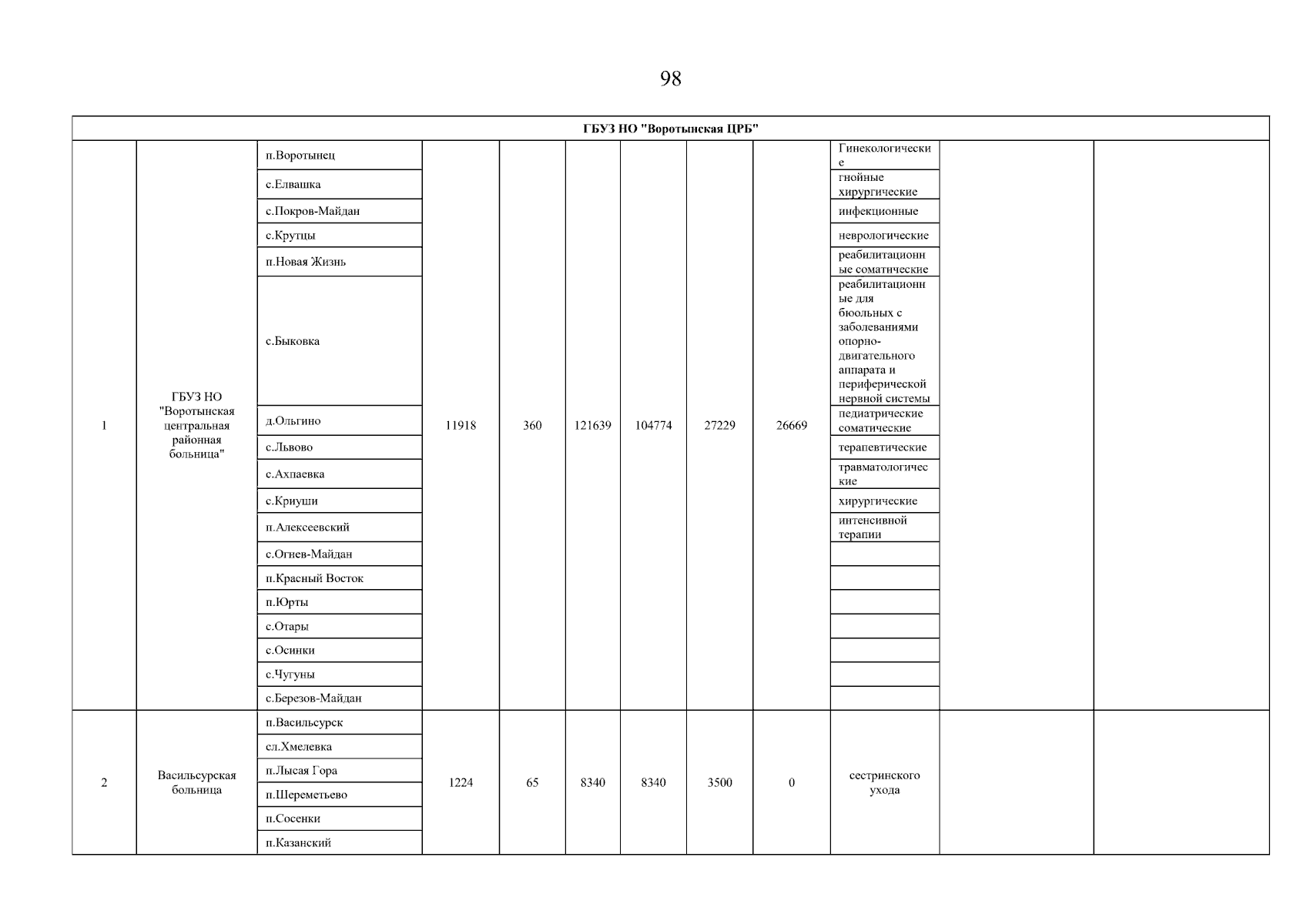 98

| ГБУЗ НО "Воротынская ЦРБ" | | | | | | | | | | | |
|---|---|---|---|---|---|---|---|---|---|---|---|
| 1 | ГБУЗ НО "Воротынская центральная районная больница" | п.Воротынец | 11918 | 360 | 121639 | 104774 | 27229 | 26669 | Гинекологические | | |
| | | с.Елвашка | | | | | | | гнойные хирургические | | |
| | | с.Покров-Майдан | | | | | | | инфекционные | | |
| | | с.Крутцы | | | | | | | неврологические | | |
| | | п.Новая Жизнь | | | | | | | реабилитационные соматические | | |
| | | с.Быковка | | | | | | | реабилитационные для бюольных с заболеваниями опорно-двигательного аппарата и периферической нервной системы | | |
| | | д.Ольгино | | | | | | | педиатрические соматические | | |
| | | с.Львово | | | | | | | терапевтические | | |
| | | с.Ахпаевка | | | | | | | травматологические | | |
| | | с.Криуши | | | | | | | хирургические | | |
| | | п.Алексеевский | | | | | | | интенсивной терапии | | |
| | | с.Огнев-Майдан | | | | | | | | | |
| | | п.Красный Восток | | | | | | | | | |
| | | п.Юрты | | | | | | | | | |
| | | с.Отары | | | | | | | | | |
| | | с.Осинки | | | | | | | | | |
| | | с.Чугуны | | | | | | | | | |
| | | с.Березов-Майдан | | | | | | | | | |
| 2 | Васильсурская больница | п.Васильсурск | 1224 | 65 | 8340 | 8340 | 3500 | 0 | сестринского ухода | | |
| | | сл.Хмелевка | | | | | | | | | |
| | | п.Лысая Гора | | | | | | | | | |
| | | п.Шереметьево | | | | | | | | | |
| | | п.Сосенки | | | | | | | | | |
| | | п.Казанский | | | | | | | | | |